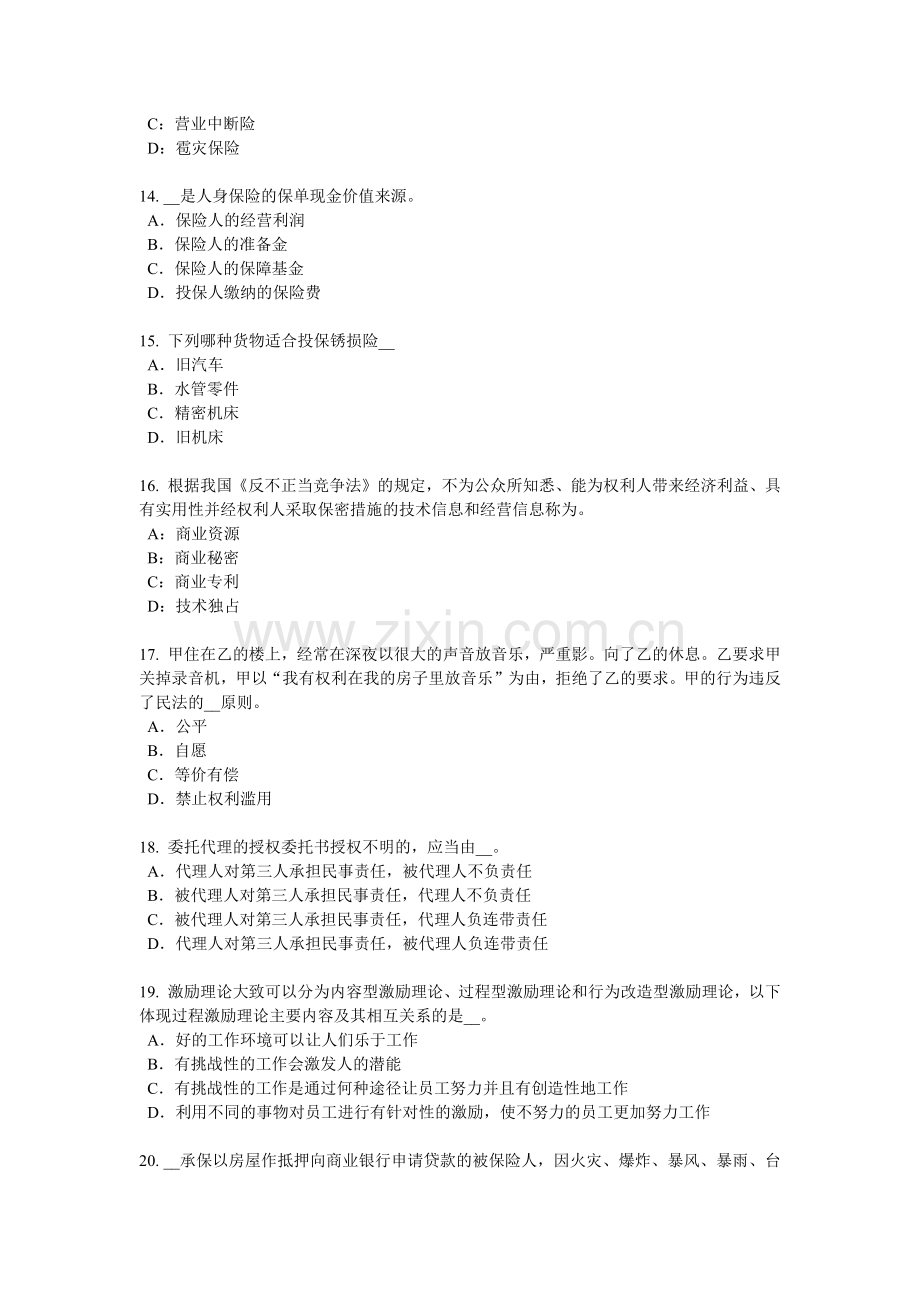 C：营业中断险
D：雹灾保险

14.____是人身保险的保单现金价值来源。
A．保险人的经营利润
B．保险人的准备金
C．保险人的保障基金
D．投保人缴纳的保险费

15.下列哪种货物适合投保锈损险____
A．旧汽车
B．水管零件
C．精密机床
D．旧机床

16.根据我国《反不正当竞争法》的规定，不为公众所知悉、能为权利人带来经济利益、具有实用性并经权利人采取保密措施的技术信息和经营信息称为。
A：商业资源
B：商业秘密
C：商业专利
D：技术独占

17.甲住在乙的楼上，经常在深夜以很大的声音放音乐，严重影。向了乙的休息。乙要求甲关掉录音机，甲以“我有权利在我的房子里放音乐”为由，拒绝了乙的要求。甲的行为违反了民法的____原则。
A．公平
B．自愿
C．等价有偿
D．禁止权利滥用

18.委托代理的授权委托书授权不明的，应当由____。
A．代理人对第三人承担民事责任，被代理人不负责任
B．被代理人对第三人承担民事责任，代理人不负责任
C．被代理人对第三人承担民事责任，代理人负连带责任
D．代理人对第三人承担民事责任，被代理人负连带责任

19.激励理论大致可以分为内容型激励理论、过程型激励理论和行为改造型激励理论，以下体现过程激励理论主要内容及其相互关系的是____。
A．好的工作环境可以让人们乐于工作
B．有挑战性的工作会激发人的潜能
C．有挑战性的工作是通过何种途径让员工努力并且有创造性地工作
D．利用不同的事物对员工进行有针对性的激励，使不努力的员工更加努力工作

20.____承保以房屋作抵押向商业银行申请贷款的被保险人，因火灾、爆炸、暴风、暴雨、台

www.zixin.com.cn